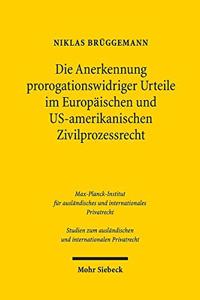 NIKLAS BRÜGGEMANN

Die Anerkennung prorogationswidriger Urteile im Europäischen und US-amerikanischen Zivilprozessrecht

Max-Planck-Institut für ausländisches und internationales Privatrecht

Studien zum ausländischen und internationalen Privatrecht

Mohr Siebeck